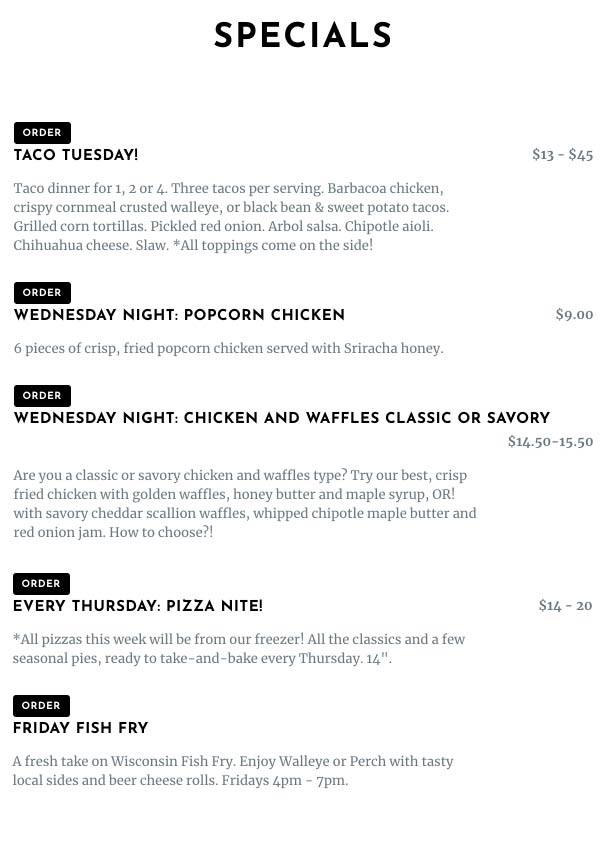 SPECIALS

ORDER

TACO TUESDAY!

$13 - $45

Taco dinner for 1, 2 or 4. Three tacos per serving. Barbacoa chicken, crispy cornmeal crusted walleye, or black bean & sweet potato tacos. Grilled corn tortillas. Pickled red onion. Arbol salsa. Chipotle aioli. Chihuahua cheese. Slaw. *All toppings come on the side!

ORDER

WEDNESDAY NIGHT: POPCORN CHICKEN

$9.00

6 pieces of crisp, fried popcorn chicken served with Sriracha honey.

ORDER

WEDNESDAY NIGHT: CHICKEN AND WAFFLES CLASSIC OR SAVORY

$14.50-15.50

Are you a classic or savory chicken and waffles type? Try our best, crisp fried chicken with golden waffles, honey butter and maple syrup, OR! with savory cheddar scallion waffles, whipped chipotle maple butter and red onion jam. How to choose?!

ORDER

EVERY THURSDAY: PIZZA NITE!

$14 - 20

*All pizzas this week will be from our freezer! All the classics and a few seasonal pies, ready to take-and-bake every Thursday. 14".

ORDER

FRIDAY FISH FRY

A fresh take on Wisconsin Fish Fry. Enjoy Walleye or Perch with tasty local sides and beer cheese rolls. Fridays 4pm - 7pm.